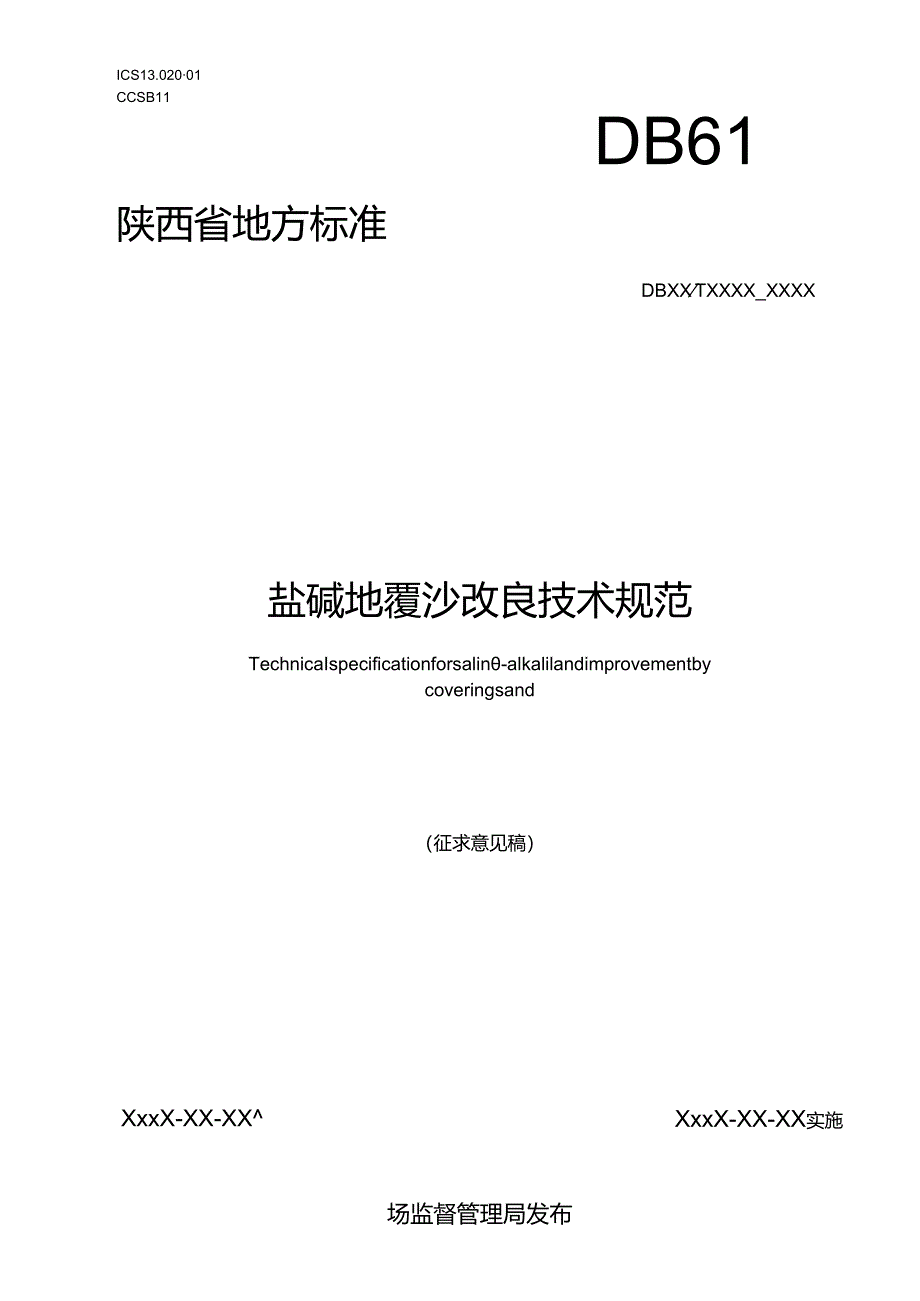 ICS13.020·01
CCSB11

DB61

陕西省地方标准

DBXX/TXXXX_XXXX

盐碱地覆沙改良技术规范

Technicalspecificationforsalinθ-alkalilandimprovementby coveringsand

（征求意见稿）

XxxX-XX-XX^

XxxX-XX-XX实施

场监督管理局发布